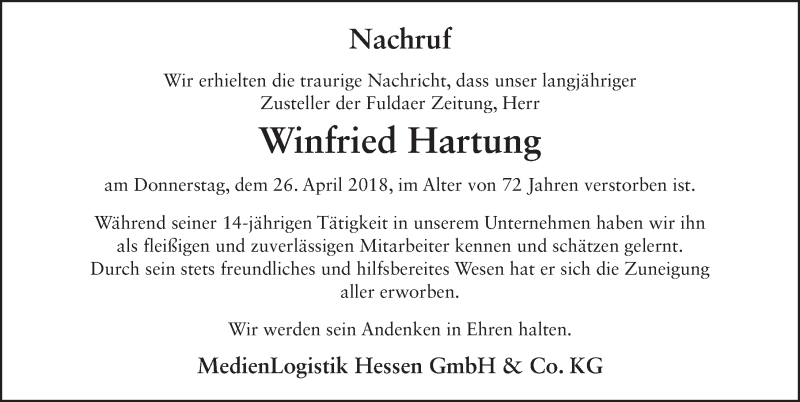 Nachruf

Wir erhielten die traurige Nachricht, dass unser langjähriger Zusteller der Fuldaer Zeitung, Herr

Winfried Hartung

am Donnerstag, dem 26. April 2018, im Alter von 72 Jahren verstorben ist.

Während seiner 14-jährigen Tätigkeit in unserem Unternehmen haben wir ihn als fleißigen und zuverlässigen Mitarbeiter kennen und schätzen gelernt. Durch sein stets freundliches und hilfsbereites Wesen hat er sich die Zuneigung aller erworben.

Wir werden sein Andenken in Ehren halten.

MedienLogistik Hessen GmbH & Co. KG